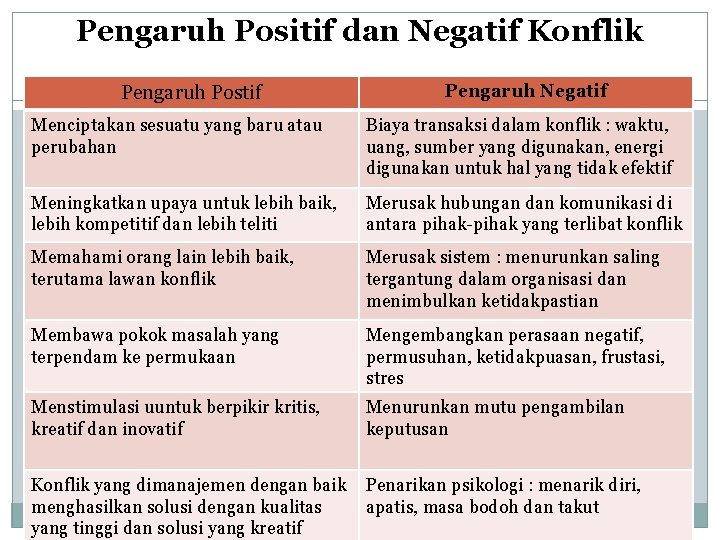 Pengaruh Positif dan Negatif Konflik

| Pengaruh Postif | Pengaruh Negatif |
|---|---|
| Menciptakan sesuatu yang baru atau perubahan | Biaya transaksi dalam konflik : waktu, uang, sumber yang digunakan, energi digunakan untuk hal yang tidak efektif |
| Meningkatkan upaya untuk lebih baik, lebih kompetitif dan lebih teliti | Merusak hubungan dan komunikasi di antara pihak-pihak yang terlibat konflik |
| Memahami orang lain lebih baik, terutama lawan konflik | Merusak sistem : menurunkan saling tergantung dalam organisasi dan menimbulkan ketidakpastian |
| Membawa pokok masalah yang terpendam ke permukaan | Mengembangkan perasaan negatif, permusuhan, ketidakpuasan, frustasi, stres |
| Menstimulasi uuntuk berpikir kritis, kreatif dan inovatif | Menurunkan mutu pengambilan keputusan |
| Konflik yang dimanajemen dengan baik menghasilkan solusi dengan kualitas yang tinggi dan solusi yang kreatif | Penarikan psikologi : menarik diri, apatis, masa bodoh dan takut |